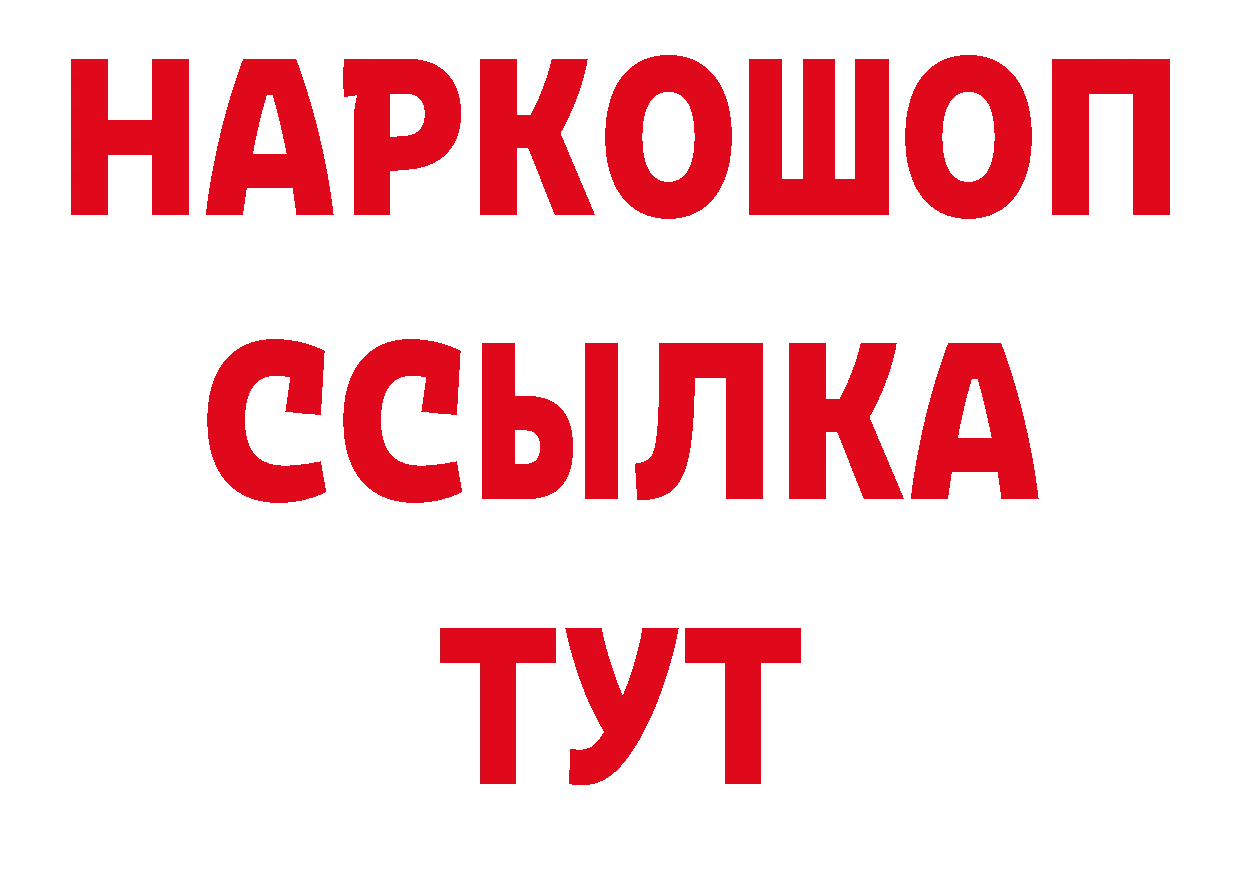 НАРКОШОП
ССЫЛКА
ТУТ